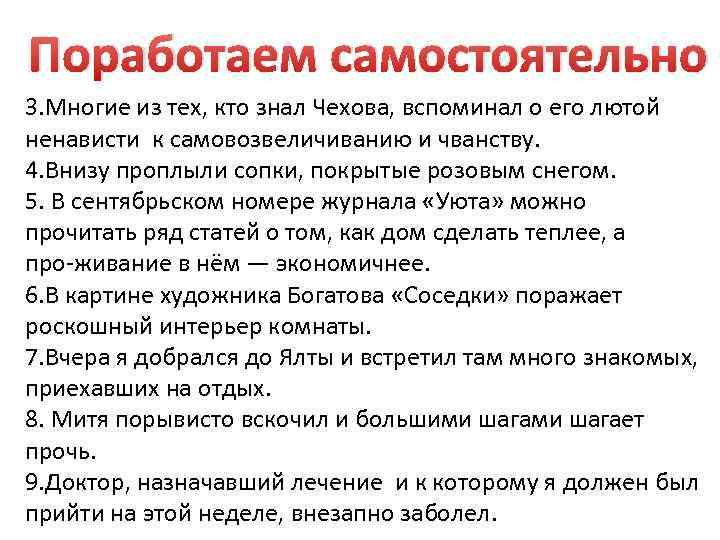 Поработаем самостоятельно

3.Многие из тех, кто знал Чехова, вспоминал о его лютой ненависти к самовозвеличиванию и чванству.
4.Внизу проплыли сопки, покрытые розовым снегом.
5. В сентябрьском номере журнала «Уюта» можно прочитать ряд статей о том, как дом сделать теплее, а про-живание в нём — экономичнее.
6.В картине художника Богатова «Соседки» поражает роскошный интерьер комнаты.
7.Вчера я добрался до Ялты и встретил там много знакомых, приехавших на отдых.
8. Митя порывисто вскочил и большими шагами шагает прочь.
9.Доктор, назначавший лечение и к которому я должен был прийти на этой неделе, внезапно заболел.